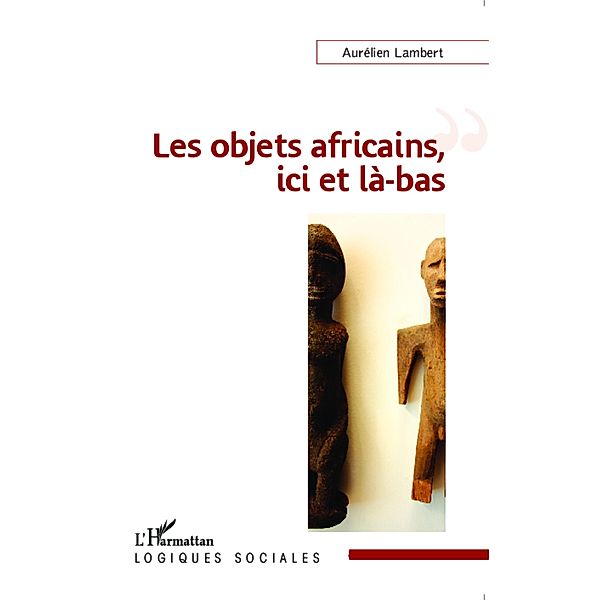 Aurélien Lambert

Les objets africains, ici et là-bas

L'Harmattan
LOGIQUES SOCIALES